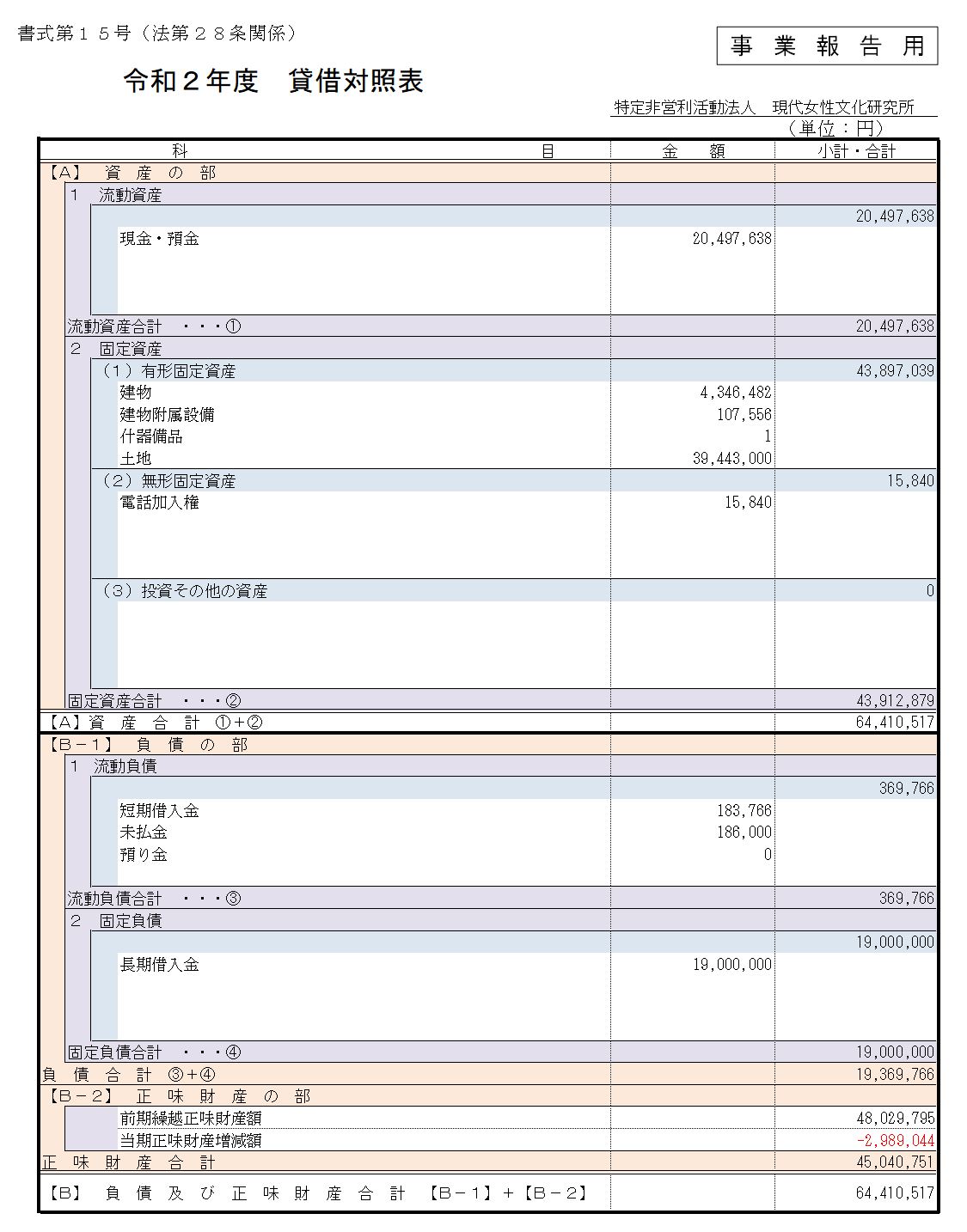 書式第１５号（法第２８条関係）

事 業 報 告 用

令和２年度　貸借対照表

特定非営利活動法人　現代女性文化研究所

（単位：円）

| 科　　　　目 | 金　額 | 小計・合計 |
|---|---|---|
| 【A】　資　産　の　部 | | |
| １　流動資産 | | |
| | | 20,497,638 |
| 現金・預金 | 20,497,638 | |
| 流動資産合計　・・・① | | 20,497,638 |
| ２　固定資産 | | |
| （１）有形固定資産 | | 43,897,039 |
| 建物 | 4,346,482 | |
| 建物附属設備 | 107,556 | |
| 什器備品 | 1 | |
| 土地 | 39,443,000 | |
| （２）無形固定資産 | | 15,840 |
| 電話加入権 | 15,840 | |
| （３）投資その他の資産 | | 0 |
| 固定資産合計　・・・② | | 43,912,879 |
| 【A】資　産　合　計　①＋② | | 64,410,517 |
| 【B－１】　負　債　の　部 | | |
| １　流動負債 | | |
| | | 369,766 |
| 短期借入金 | 183,766 | |
| 未払金 | 186,000 | |
| 預り金 | 0 | |
| 流動負債合計　・・・③ | | 369,766 |
| ２　固定負債 | | |
| | | 19,000,000 |
| 長期借入金 | 19,000,000 | |
| 固定負債合計　・・・④ | | 19,000,000 |
| 負　債　合　計　③＋④ | | 19,369,766 |
| 【B－２】　正　味　財　産　の　部 | | |
| 前期繰越正味財産額 | | 48,029,795 |
| 当期正味財産増減額 | | -2,989,044 |
| 正　味　財　産　合　計 | | 45,040,751 |
| 【B】　負　債　及　び　正　味　財　産　合　計　【B－１】＋【B－２】 | | 64,410,517 |